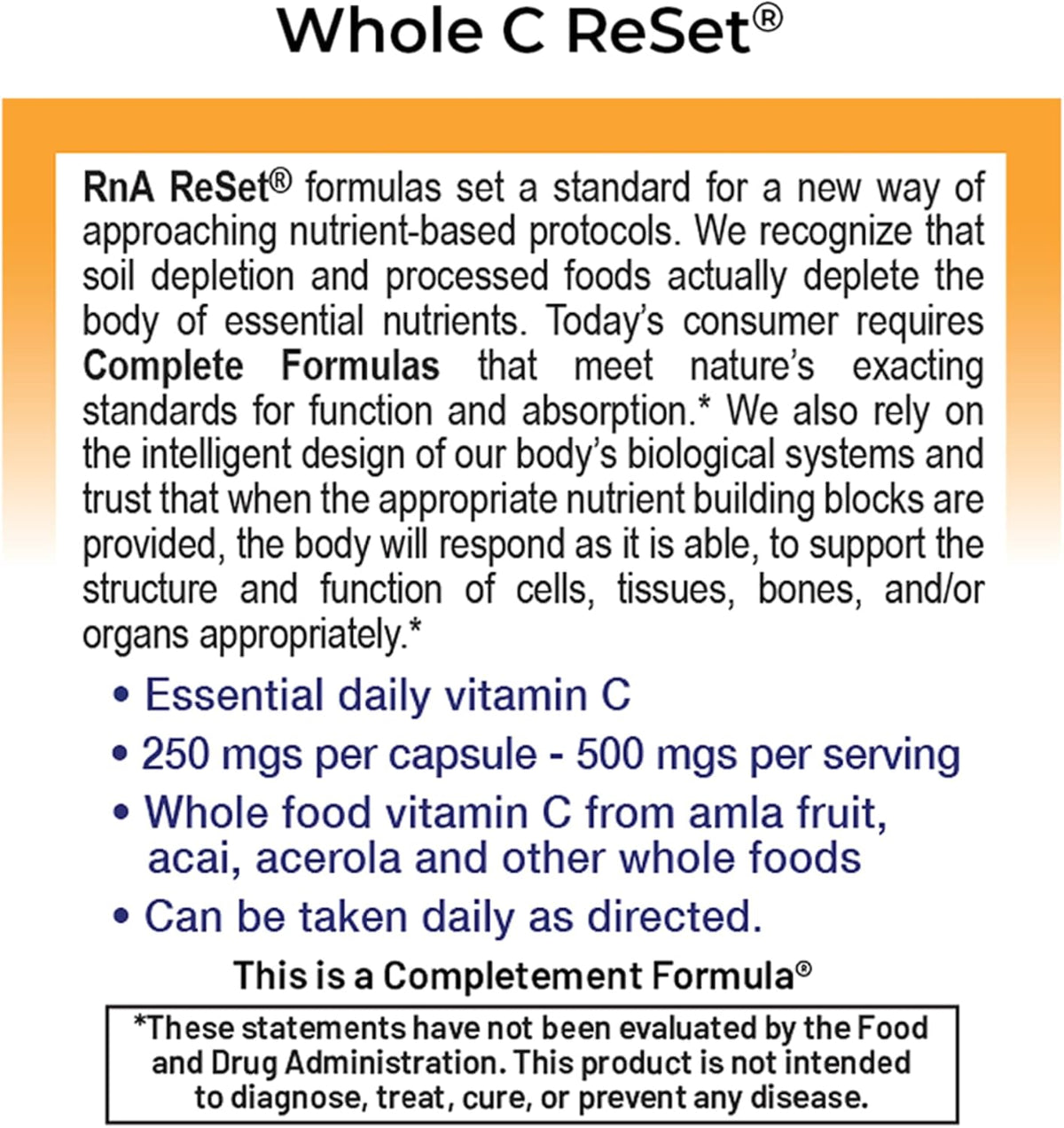 Whole C ReSet®

RnA ReSet® formulas set a standard for a new way of approaching nutrient-based protocols. We recognize that soil depletion and processed foods actually deplete the body of essential nutrients. Today's consumer requires Complete Formulas that meet nature's exacting standards for function and absorption.* We also rely on the intelligent design of our body's biological systems and trust that when the appropriate nutrient building blocks are provided, the body will respond as it is able, to support the structure and function of cells, tissues, bones, and/or organs appropriately.*

• Essential daily vitamin C
• 250 mgs per capsule - 500 mgs per serving
• Whole food vitamin C from amla fruit, acai, acerola and other whole foods
• Can be taken daily as directed.

This is a Completement Formula®

*These statements have not been evaluated by the Food and Drug Administration. This product is not intended to diagnose, treat, cure, or prevent any disease.